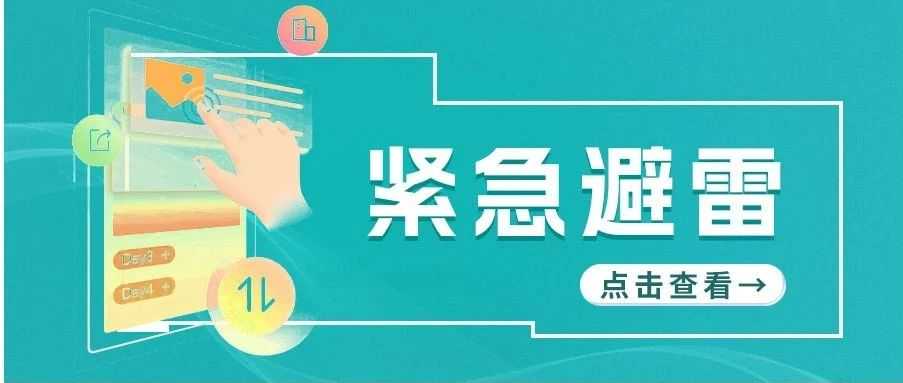 Day3 +
Day4 +

紧急避雷

点击查看→